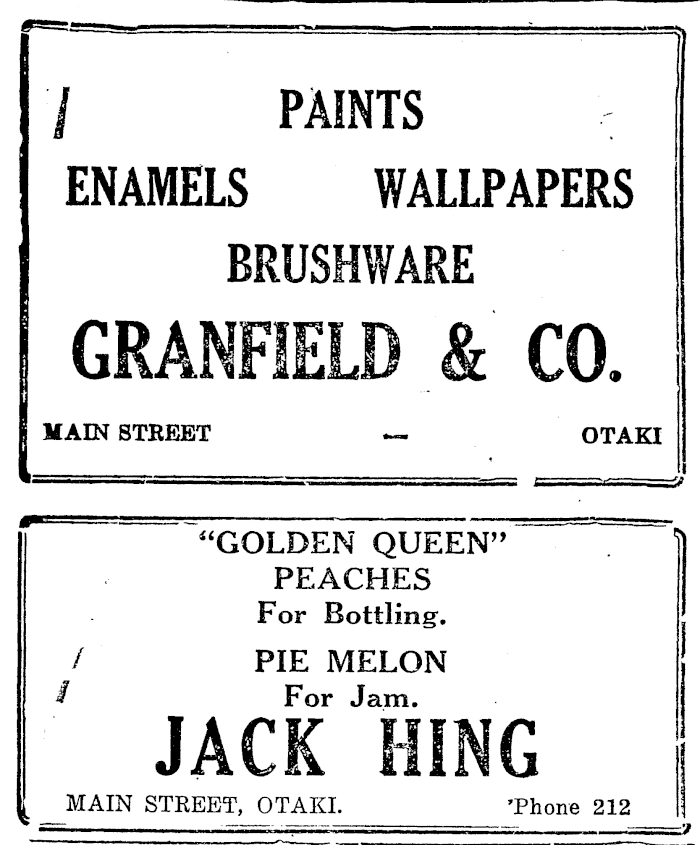 PAINTS

ENAMELS WALLPAPERS

BRUSHWARE

GRANFIELD & CO.

MAIN STREET — OTAKI

"GOLDEN QUEEN"
PEACHES
For Bottling.

PIE MELON
For Jam.

JACK HING

MAIN STREET, OTAKI. 'Phone 212